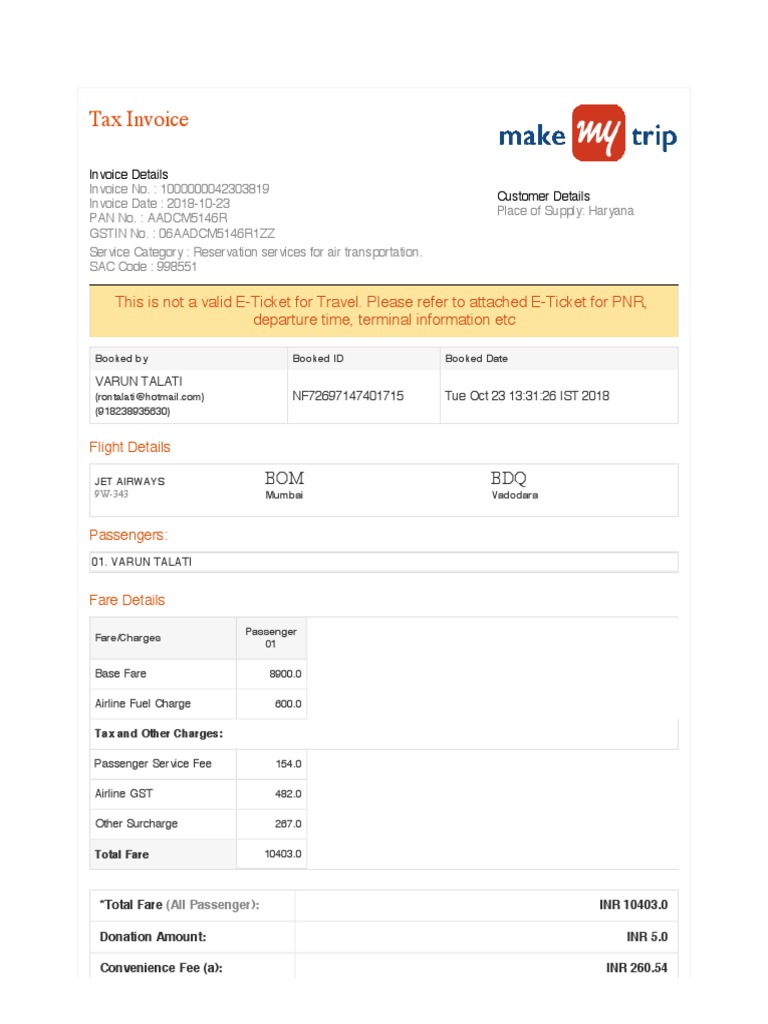 Tax Invoice

make my trip

Invoice Details
Invoice No. : 1000000042303819
Invoice Date : 2018-10-23
PAN No. : AADCM5146R
GSTIN No. : 06AADCM5146R1ZZ
Service Category : Reservation services for air transportation.
SAC Code : 998551

Customer Details
Place of Supply: Haryana

This is not a valid E-Ticket for Travel. Please refer to attached E-Ticket for PNR, departure time, terminal information etc

| Booked by | Booked ID | Booked Date |
|---|---|---|
| VARUN TALATI (rontalati@hotmail.com) (918238935630) | NF72697147401715 | Tue Oct 23 13:31:26 IST 2018 |

Flight Details

| JET AIRWAYS 9W-343 | BOM Mumbai | BDQ Vadodara |
|---|---|---|

Passengers:

01. VARUN TALATI

Fare Details

| Fare/Charges | Passenger 01 |
|---|---|
| Base Fare | 8900.0 |
| Airline Fuel Charge | 600.0 |
| Tax and Other Charges: | |
| Passenger Service Fee | 154.0 |
| Airline GST | 482.0 |
| Other Surcharge | 267.0 |
| Total Fare | 10403.0 |

| *Total Fare (All Passenger): | INR 10403.0 |
|---|---|
| Donation Amount: | INR 5.0 |
| Convenience Fee (a): | INR 260.54 |